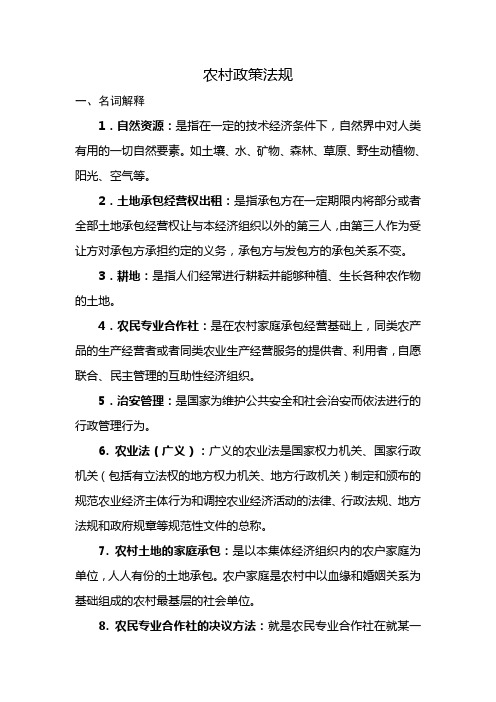 农村政策法规

一、名词解释

1．自然资源：是指在一定的技术经济条件下，自然界中对人类有用的一切自然要素。如土壤、水、矿物、森林、草原、野生动植物、阳光、空气等。

2．土地承包经营权出租：是指承包方在一定期限内将部分或者全部土地承包经营权让与本经济组织以外的第三人，由第三人作为受让方对承包方承担约定的义务，承包方与发包方的承包关系不变。

3．耕地：是指人们经常进行耕耘并能够种植、生长各种农作物的土地。

4．农民专业合作社：是在农村家庭承包经营基础上，同类农产品的生产经营者或者同类农业生产经营服务的提供者、利用者，自愿联合、民主管理的互助性经济组织。

5．治安管理：是国家为维护公共安全和社会治安而依法进行的行政管理行为。

6. 农业法（广义）：广义的农业法是国家权力机关、国家行政机关（包括有立法权的地方权力机关、地方行政机关）制定和颁布的规范农业经济主体行为和调控农业经济活动的法律、行政法规、地方法规和政府规章等规范性文件的总称。

7. 农村土地的家庭承包：是以本集体经济组织内的农户家庭为单位，人人有份的土地承包。农户家庭是农村中以血缘和婚姻关系为基础组成的农村最基层的社会单位。

8. 农民专业合作社的决议方法：就是农民专业合作社在就某一